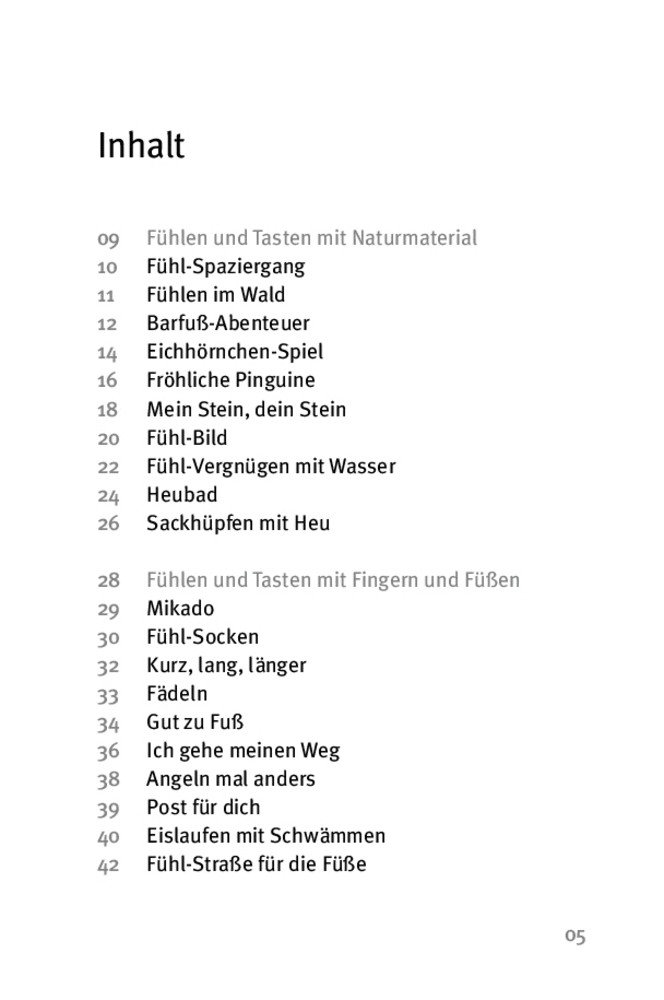 Inhalt

09 Fühlen und Tasten mit Naturmaterial
10 Fühl-Spaziergang
11 Fühlen im Wald
12 Barfuß-Abenteuer
14 Eichhörnchen-Spiel
16 Fröhliche Pinguine
18 Mein Stein, dein Stein
20 Fühl-Bild
22 Fühl-Vergnügen mit Wasser
24 Heubad
26 Sackhüpfen mit Heu

28 Fühlen und Tasten mit Fingern und Füßen
29 Mikado
30 Fühl-Socken
32 Kurz, lang, länger
33 Fädeln
34 Gut zu Fuß
36 Ich gehe meinen Weg
38 Angeln mal anders
39 Post für dich
40 Eislaufen mit Schwämmen
42 Fühl-Straße für die Füße

05